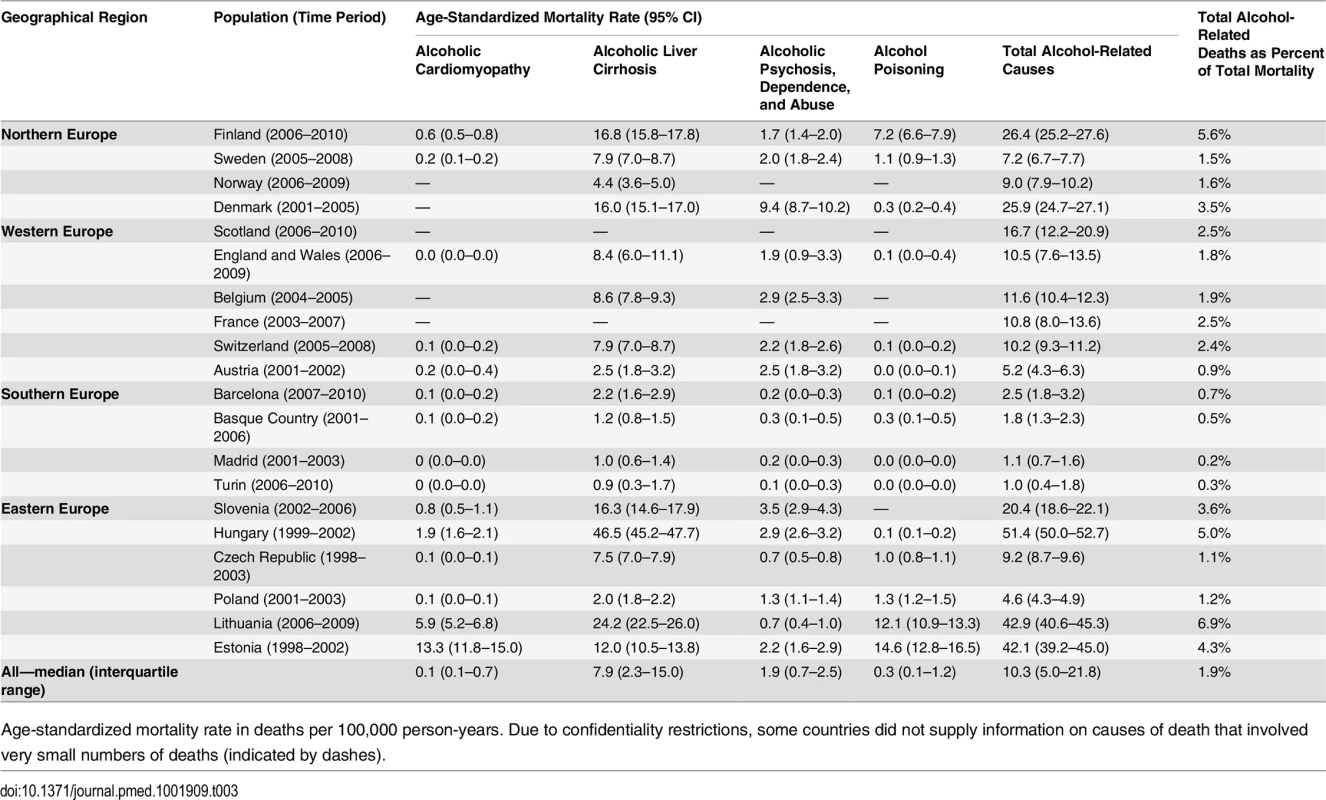 | Geographical Region | Population (Time Period) | Age-Standardized Mortality Rate (95% CI) | | | | | Total Alcohol-Related Deaths as Percent of Total Mortality |
|---|---|---|---|---|---|---|---|
| | | Alcoholic Cardiomyopathy | Alcoholic Liver Cirrhosis | Alcoholic Psychosis, Dependence, and Abuse | Alcohol Poisoning | Total Alcohol-Related Causes | |
| Northern Europe | Finland (2006–2010) | 0.6 (0.5–0.8) | 16.8 (15.8–17.8) | 1.7 (1.4–2.0) | 7.2 (6.6–7.9) | 26.4 (25.2–27.6) | 5.6% |
| | Sweden (2005–2008) | 0.2 (0.1–0.2) | 7.9 (7.0–8.7) | 2.0 (1.8–2.4) | 1.1 (0.9–1.3) | 7.2 (6.7–7.7) | 1.5% |
| | Norway (2006–2009) | — | 4.4 (3.6–5.0) | — | — | 9.0 (7.9–10.2) | 1.6% |
| | Denmark (2001–2005) | — | 16.0 (15.1–17.0) | 9.4 (8.7–10.2) | 0.3 (0.2–0.4) | 25.9 (24.7–27.1) | 3.5% |
| Western Europe | Scotland (2006–2010) | — | — | — | — | 16.7 (12.2–20.9) | 2.5% |
| | England and Wales (2006–2009) | 0.0 (0.0–0.0) | 8.4 (6.0–11.1) | 1.9 (0.9–3.3) | 0.1 (0.0–0.4) | 10.5 (7.6–13.5) | 1.8% |
| | Belgium (2004–2005) | — | 8.6 (7.8–9.3) | 2.9 (2.5–3.3) | — | 11.6 (10.4–12.3) | 1.9% |
| | France (2003–2007) | — | — | — | — | 10.8 (8.0–13.6) | 2.5% |
| | Switzerland (2005–2008) | 0.1 (0.0–0.2) | 7.9 (7.0–8.7) | 2.2 (1.8–2.6) | 0.1 (0.0–0.2) | 10.2 (9.3–11.2) | 2.4% |
| | Austria (2001–2002) | 0.2 (0.0–0.4) | 2.5 (1.8–3.2) | 2.5 (1.8–3.2) | 0.0 (0.0–0.1) | 5.2 (4.3–6.3) | 0.9% |
| Southern Europe | Barcelona (2007–2010) | 0.1 (0.0–0.2) | 2.2 (1.6–2.9) | 0.2 (0.0–0.3) | 0.1 (0.0–0.2) | 2.5 (1.8–3.2) | 0.7% |
| | Basque Country (2001–2006) | 0.1 (0.0–0.2) | 1.2 (0.8–1.5) | 0.3 (0.1–0.5) | 0.3 (0.1–0.5) | 1.8 (1.3–2.3) | 0.5% |
| | Madrid (2001–2003) | 0 (0.0–0.0) | 1.0 (0.6–1.4) | 0.2 (0.0–0.3) | 0.0 (0.0–0.0) | 1.1 (0.7–1.6) | 0.2% |
| | Turin (2006–2010) | 0 (0.0–0.0) | 0.9 (0.3–1.7) | 0.1 (0.0–0.3) | 0.0 (0.0–0.0) | 1.0 (0.4–1.8) | 0.3% |
| Eastern Europe | Slovenia (2002–2006) | 0.8 (0.5–1.1) | 16.3 (14.6–17.9) | 3.5 (2.9–4.3) | — | 20.4 (18.6–22.1) | 3.6% |
| | Hungary (1999–2002) | 1.9 (1.6–2.1) | 46.5 (45.2–47.7) | 2.9 (2.6–3.2) | 0.1 (0.1–0.2) | 51.4 (50.0–52.7) | 5.0% |
| | Czech Republic (1998–2003) | 0.1 (0.0–0.1) | 7.5 (7.0–7.9) | 0.7 (0.5–0.8) | 1.0 (0.8–1.1) | 9.2 (8.7–9.6) | 1.1% |
| | Poland (2001–2003) | 0.1 (0.0–0.1) | 2.0 (1.8–2.2) | 1.3 (1.1–1.4) | 1.3 (1.2–1.5) | 4.6 (4.3–4.9) | 1.2% |
| | Lithuania (2006–2009) | 5.9 (5.2–6.8) | 24.2 (22.5–26.0) | 0.7 (0.4–1.0) | 12.1 (10.9–13.3) | 42.9 (40.6–45.3) | 6.9% |
| | Estonia (1998–2002) | 13.3 (11.8–15.0) | 12.0 (10.5–13.8) | 2.2 (1.6–2.9) | 14.6 (12.8–16.5) | 42.1 (39.2–45.0) | 4.3% |
| All—median (interquartile range) | | 0.1 (0.1–0.7) | 7.9 (2.3–15.0) | 1.9 (0.7–2.5) | 0.3 (0.1–1.2) | 10.3 (5.0–21.8) | 1.9% |

Age-standardized mortality rate in deaths per 100,000 person-years. Due to confidentiality restrictions, some countries did not supply information on causes of death that involved very small numbers of deaths (indicated by dashes).

doi:10.1371/journal.pmed.1001909.t003